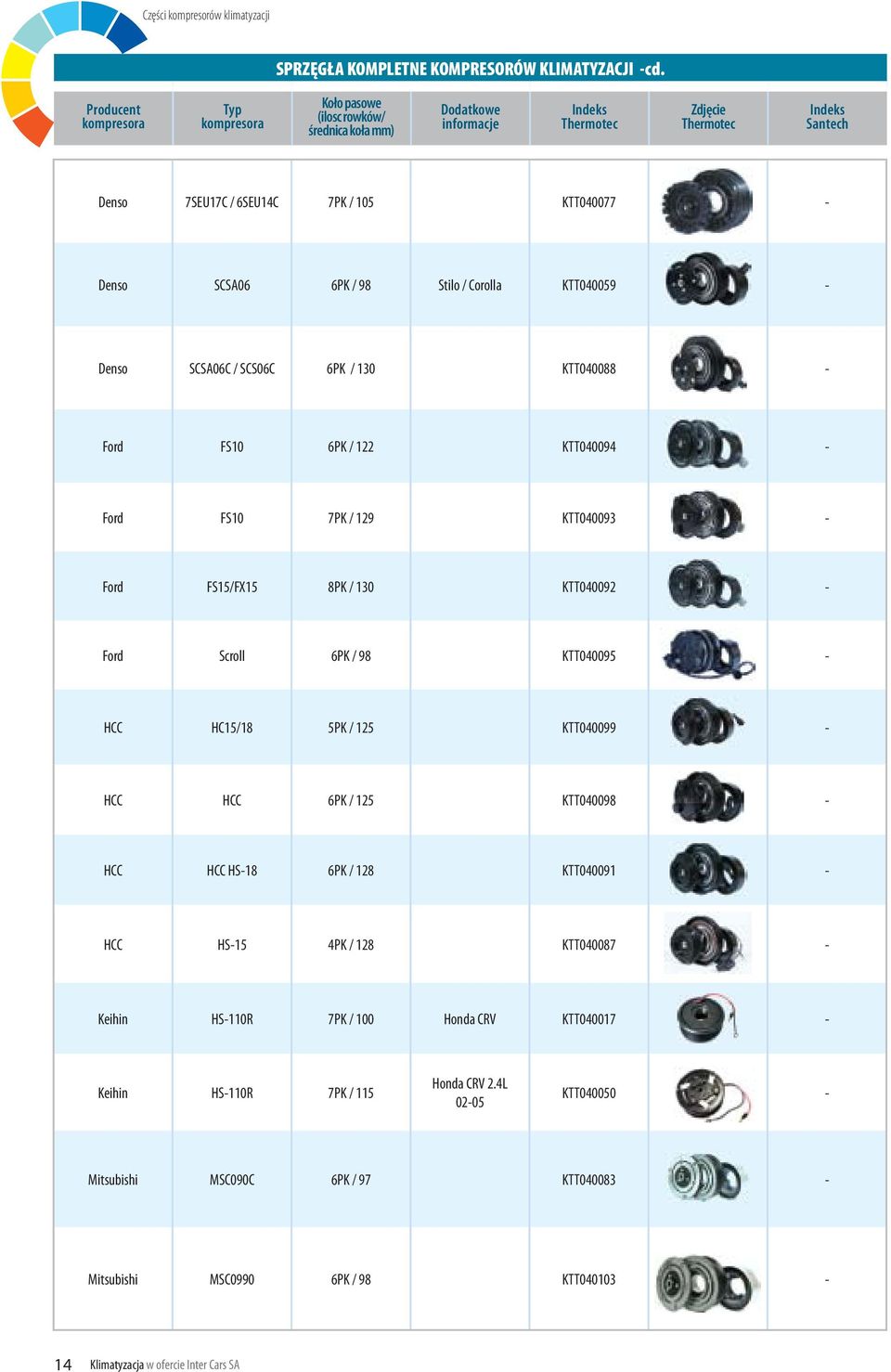 Części kompresorów klimatyzacji

SPRZĘGŁA KOMPLETNE KOMPRESORÓW KLIMATYZACJI -cd.

| Producent kompresora | Typ kompresora | Koło pasowe (ilosc rowków/ średnica koła mm) | Dodatkowe informacje | Indeks Thermotec | Zdjęcie Thermotec | Indeks Santech |
|---|---|---|---|---|---|---|
| Denso | 7SEU17C / 6SEU14C | 7PK / 105 | | KTT040077 | | - |
| Denso | SCSA06 | 6PK / 98 | Stilo / Corolla | KTT040059 | | - |
| Denso | SCSA06C / SCS06C | 6PK / 130 | | KTT040088 | | - |
| Ford | FS10 | 6PK / 122 | | KTT040094 | | - |
| Ford | FS10 | 7PK / 129 | | KTT040093 | | - |
| Ford | FS15/FX15 | 8PK / 130 | | KTT040092 | | - |
| Ford | Scroll | 6PK / 98 | | KTT040095 | | - |
| HCC | HC15/18 | 5PK / 125 | | KTT040099 | | - |
| HCC | HCC | 6PK / 125 | | KTT040098 | | - |
| HCC | HCC HS-18 | 6PK / 128 | | KTT040091 | | - |
| HCC | HS-15 | 4PK / 128 | | KTT040087 | | - |
| Keihin | HS-110R | 7PK / 100 | Honda CRV | KTT040017 | | - |
| Keihin | HS-110R | 7PK / 115 | Honda CRV 2.4L 02-05 | KTT040050 | | - |
| Mitsubishi | MSC090C | 6PK / 97 | | KTT040083 | | - |
| Mitsubishi | MSC0990 | 6PK / 98 | | KTT040103 | | - |

14 Klimatyzacja w ofercie Inter Cars SA